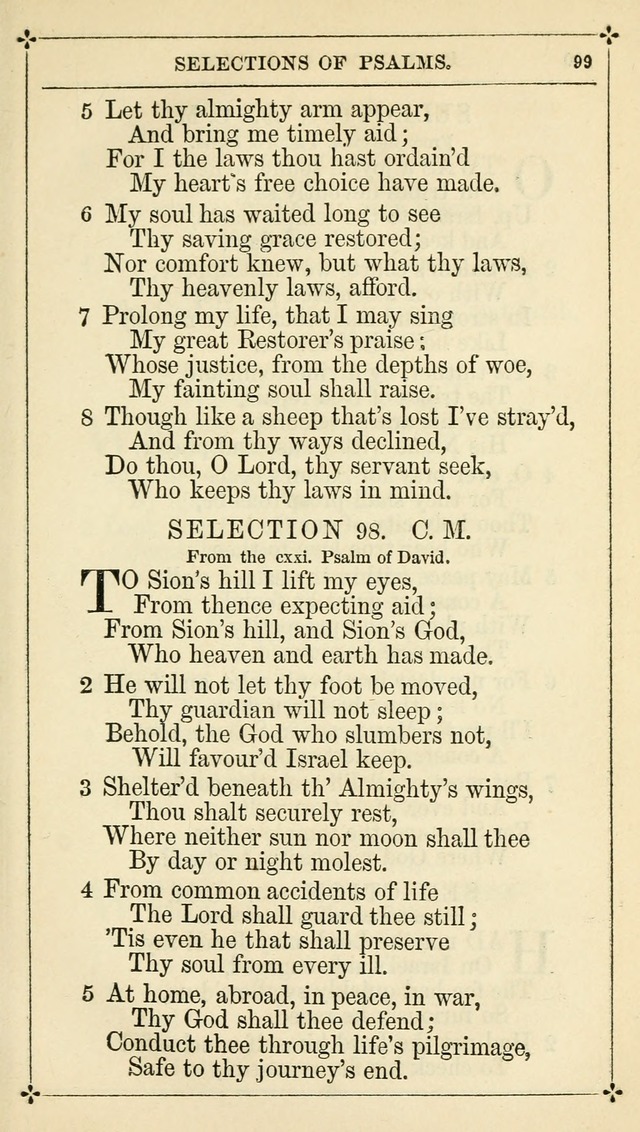 SELECTIONS OF PSALMS. 99

5 Let thy almighty arm appear,
And bring me timely aid;
For I the laws thou hast ordain'd
My heart's free choice have made.

6 My soul has waited long to see
Thy saving grace restored;
Nor comfort knew, but what thy laws,
Thy heavenly laws, afford.

7 Prolong my life, that I may sing
My great Restorer's praise;
Whose justice, from the depths of woe,
My fainting soul shall raise.

8 Though like a sheep that's lost I've stray'd,
And from thy ways declined,
Do thou, O Lord, thy servant seek,
Who keeps thy laws in mind.

SELECTION 98. C. M.

From the cxxi. Psalm of David.

TO Sion's hill I lift my eyes,
From thence expecting aid;
From Sion's hill, and Sion's God,
Who heaven and earth has made.

2 He will not let thy foot be moved,
Thy guardian will not sleep;
Behold, the God who slumbers not,
Will favour'd Israel keep.

3 Shelter'd beneath th' Almighty's wings,
Thou shalt securely rest,
Where neither sun nor moon shall thee
By day or night molest.

4 From common accidents of life
The Lord shall guard thee still;
'Tis even he that shall preserve
Thy soul from every ill.

5 At home, abroad, in peace, in war,
Thy God shall thee defend;
Conduct thee through life's pilgrimage,
Safe to thy journey's end.